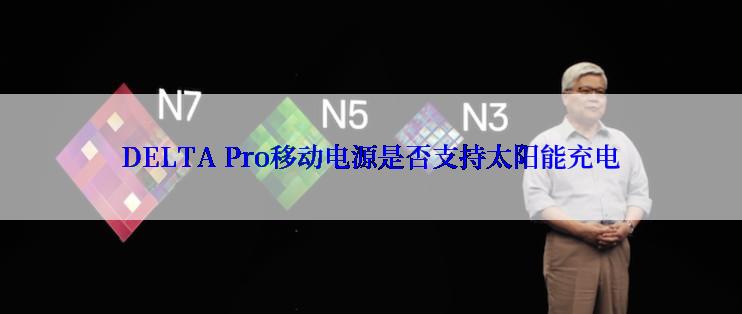 N7

N5

N3

DELTA Pro移动电源是否支持太阳能充电